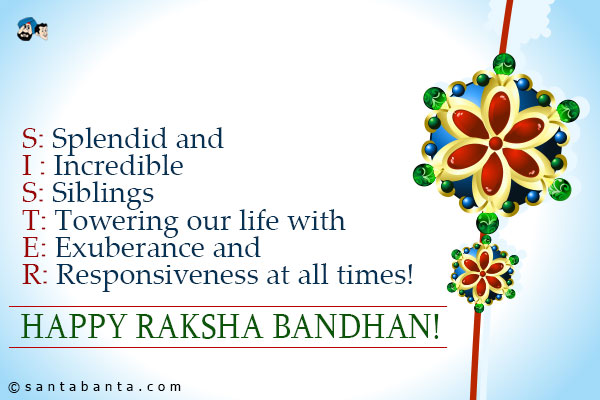 S: Splendid and
I : Incredible
S: Siblings
T: Towering our life with
E: Exuberance and
R: Responsiveness at all times!

HAPPY RAKSHA BANDHAN!

©santabanta.com